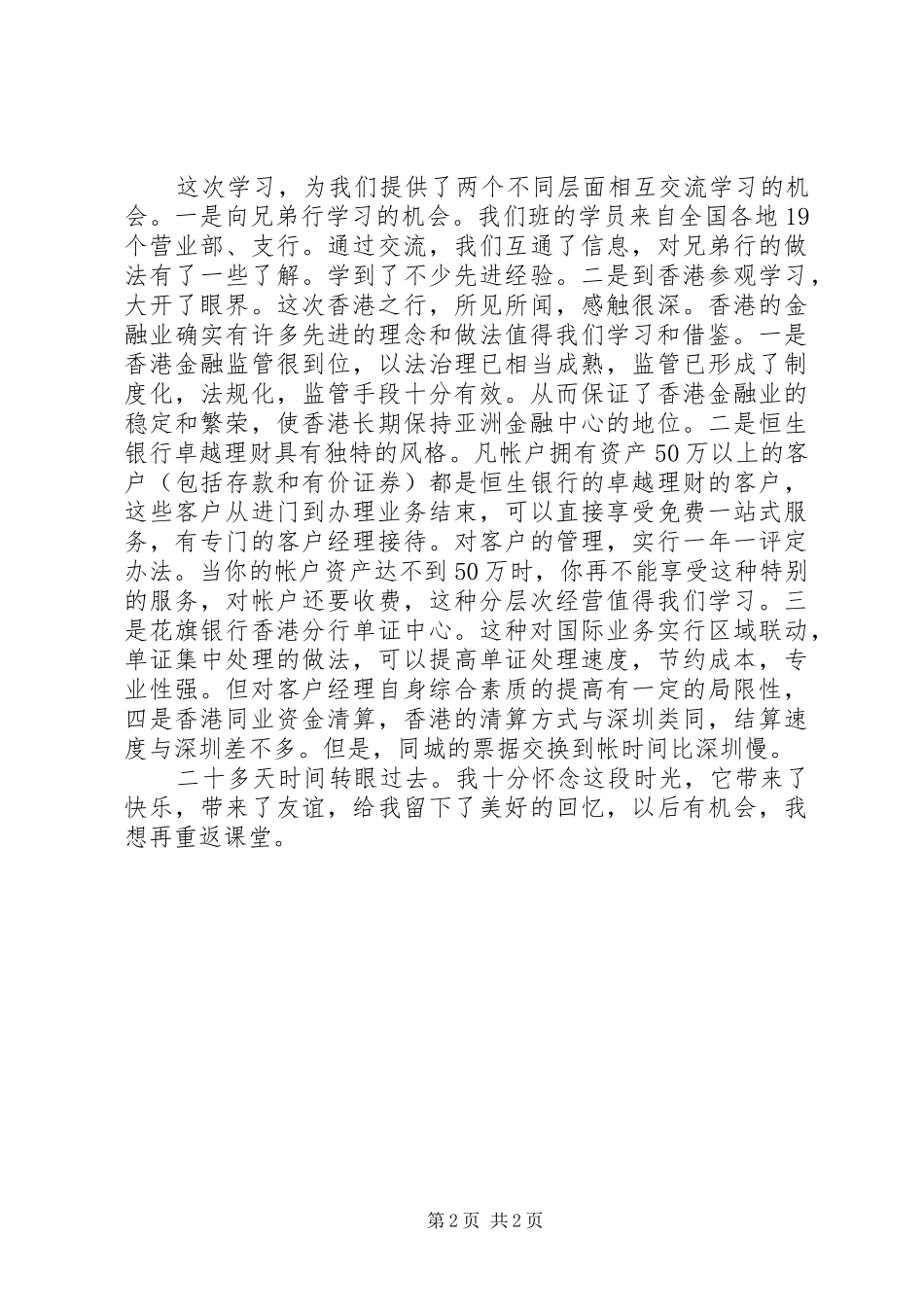 这次学习，为我们提供了两个不同层面相互交流学习的机会。一是向兄弟行学习的机会。我们班的学员来自全国各地19个营业部、支行。通过交流，我们互通了信息，对兄弟行的做法有了一些了解。学到了不少先进经验。二是到香港参观学习，大开了眼界。这次香港之行，所见所闻，感触很深。香港的金融业确实有许多先进的理念和做法值得我们学习和借鉴。一是香港金融监管很到位，以法治理已相当成熟，监管已形成了制度化，法规化，监管手段十分有效。从而保证了香港金融业的稳定和繁荣，使香港长期保持亚洲金融中心的地位。二是恒生银行卓越理财具有独特的风格。凡帐户拥有资产50万以上的客户（包括存款和有价证券）都是恒生银行的卓越理财的客户，这些客户从进门到办理业务结束，可以直接享受免费一站式服务，有专门的客户经理接待。对客户的管理，实行一年一评定办法。当你的帐户资产达不到50万时，你再不能享受这种特别的服务，对帐户还要收费，这种分层次经营值得我们学习。三是花旗银行香港分行单证中心。这种对国际业务实行区域联动，单证集中处理的做法，可以提高单证处理速度，节约成本，专业性强。但对客户经理自身综合素质的提高有一定的局限性，四是香港同业资金清算，香港的清算方式与深圳类同，结算速度与深圳差不多。但是，同城的票据交换到帐时间比深圳慢。

二十多天时间转眼过去。我十分怀念这段时光，它带来了快乐，带来了友谊，给我留下了美好的回忆，以后有机会，我想再重返课堂。

第2页 共2页